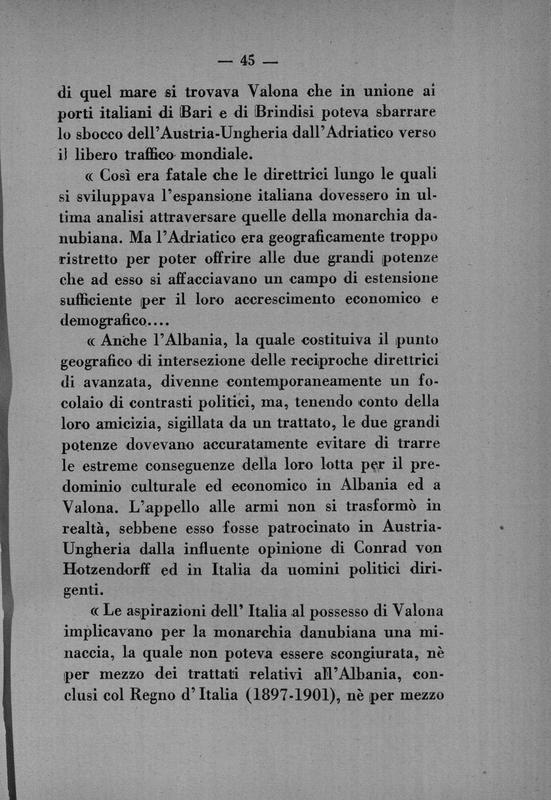 — 45 —

di quel mare si trovava Valona che in unione ai porti italiani di Bari e di Brindisi poteva sbarrare lo sbocco dell'Austria-Ungheria dall'Adriatico verso il libero traffico mondiale.

« Così era fatale che le direttrici lungo le quali si sviluppava l'espansione italiana dovessero in ultima analisi attraversare quelle della monarchia danubiana. Ma l'Adriatico era geograficamente troppo ristretto per poter offrire alle due grandi potenze che ad esso si affacciavano un campo di estensione sufficiente per il loro accrescimento economico e demografico....

« Anche l'Albania, la quale costituiva il punto geografico di intersezione delle reciproche direttrici di avanzata, divenne contemporaneamente un focolaio di contrasti politici, ma, tenendo conto della loro amicizia, sigillata da un trattato, le due grandi potenze dovevano accuratamente evitare di trarre le estreme conseguenze della loro lotta per il predominio culturale ed economico in Albania ed a Valona. L'appello alle armi non si trasformò in realtà, sebbene esso fosse patrocinato in Austria-Ungheria dalla influente opinione di Conrad von Hotzendorff ed in Italia da uomini politici dirigenti.

« Le aspirazioni dell' Italia al possesso di Valona implicavano per la monarchia danubiana una minaccia, la quale non poteva essere scongiurata, nè per mezzo dei trattati relativi all'Albania, conclusi col Regno d' Italia (1897-1901), nè per mezzo